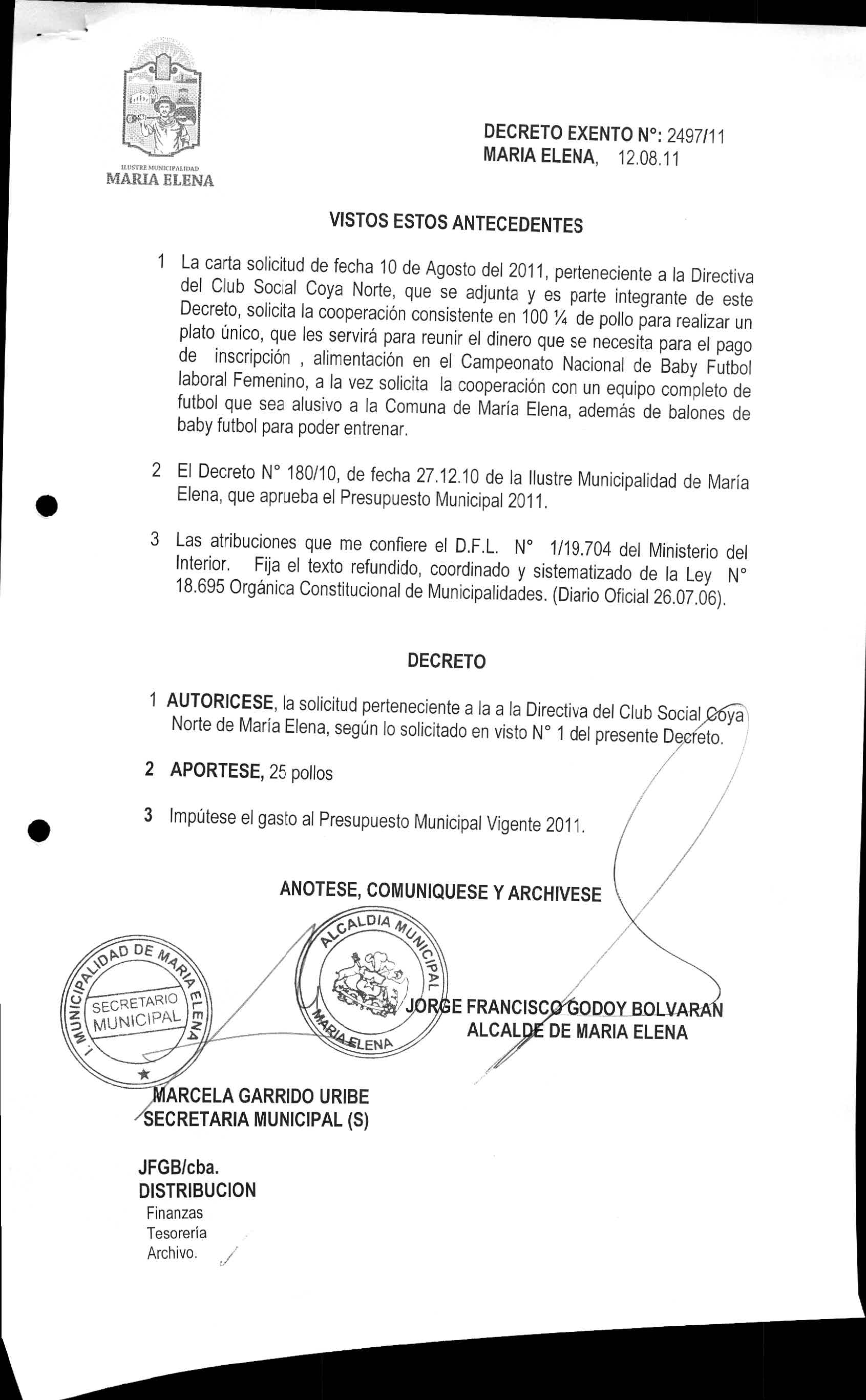 ILUSTRE MUNICIPALIDAD
MARIA ELENA

DECRETO EXENTO N°: 2497/11
MARIA ELENA, 12.08.11

VISTOS ESTOS ANTECEDENTES

1 La carta solicitud de fecha 10 de Agosto del 2011, perteneciente a la Directiva del Club Social Coya Norte, que se adjunta y es parte integrante de este Decreto, solicita la cooperación consistente en 100 ¼ de pollo para realizar un plato único, que les servirá para reunir el dinero que se necesita para el pago de inscripción , alimentación en el Campeonato Nacional de Baby Futbol laboral Femenino, a la vez solicita la cooperación con un equipo completo de futbol que sea alusivo a la Comuna de María Elena, además de balones de baby futbol para poder entrenar.

2 El Decreto N° 180/10, de fecha 27.12.10 de la Ilustre Municipalidad de María Elena, que aprueba el Presupuesto Municipal 2011.

3 Las atribuciones que me confiere el D.F.L. N° 1/19.704 del Ministerio del Interior. Fija el texto refundido, coordinado y sistematizado de la Ley N° 18.695 Orgánica Constitucional de Municipalidades. (Diario Oficial 26.07.06).

DECRETO

1 AUTORICESE, la solicitud perteneciente a la a la Directiva del Club Social Coya Norte de María Elena, según lo solicitado en visto N° 1 del presente Decreto.

2 APORTESE, 25 pollos

3 Impútese el gasto al Presupuesto Municipal Vigente 2011.

ANOTESE, COMUNIQUESE Y ARCHIVESE

I. MUNICIPALIDAD DE MARIA ELENA
SECRETARIO MUNICIPAL

ALCALDIA MUNICIPAL
MARIA ELENA

JORGE FRANCISCO GODOY BOLVARAN
ALCALDE DE MARIA ELENA

MARCELA GARRIDO URIBE
SECRETARIA MUNICIPAL (S)

JFGB/cba.
DISTRIBUCION
Finanzas
Tesorería
Archivo.